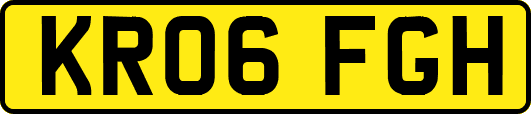 KR06 FGH